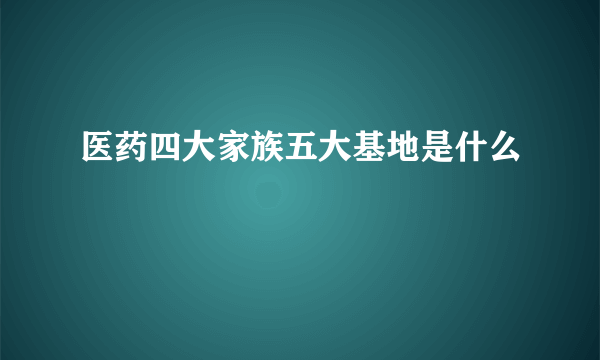 医药四大家族五大基地是什么